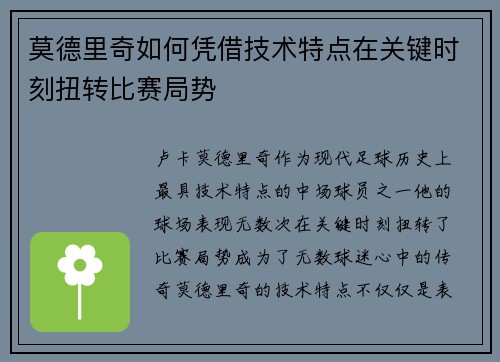 莫德里奇如何凭借技术特点在关键时刻扭转比赛局势

卢卡莫德里奇作为现代足球历史上最具技术特点的中场球员之一他的球场表现无数次在关键时刻扭转了比赛局势成为了无数球迷心中的传奇莫德里奇的技术特点不仅仅是表